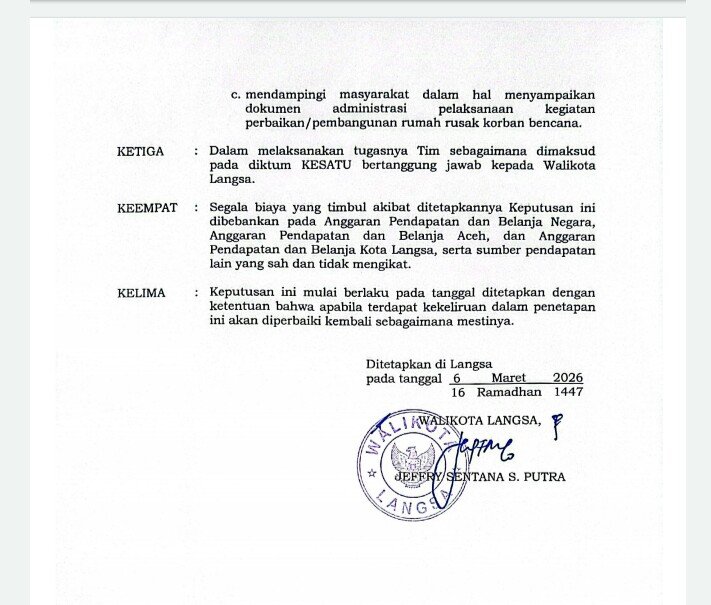 c. mendampingi masyarakat dalam hal menyampaikan dokumen administrasi pelaksanaan kegiatan perbaikan/pembangunan rumah rusak korban bencana.

KETIGA : Dalam melaksanakan tugasnya Tim sebagaimana dimaksud pada diktum KESATU bertanggung jawab kepada Walikota Langsa.

KEEMPAT : Segala biaya yang timbul akibat ditetapkannya Keputusan ini dibebankan pada Anggaran Pendapatan dan Belanja Negara, Anggaran Pendapatan dan Belanja Aceh, dan Anggaran Pendapatan dan Belanja Kota Langsa, serta sumber pendapatan lain yang sah dan tidak mengikat.

KELIMA : Keputusan ini mulai berlaku pada tanggal ditetapkan dengan ketentuan bahwa apabila terdapat kekeliruan dalam penetapan ini akan diperbaiki kembali sebagaimana mestinya.

Ditetapkan di Langsa
pada tanggal 6 Maret 2026
16 Ramadhan 1447

WALIKOTA LANGSA,

WALIKOTA
LANGSA

JEFFRY SENTANA S. PUTRA